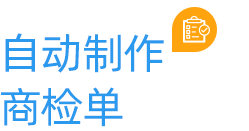 自动制作
商检单